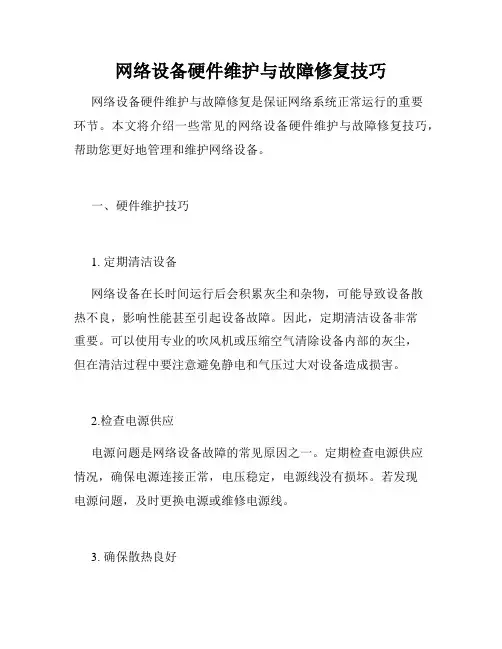 网络设备硬件维护与故障修复技巧

网络设备硬件维护与故障修复是保证网络系统正常运行的重要环节。本文将介绍一些常见的网络设备硬件维护与故障修复技巧，帮助您更好地管理和维护网络设备。

一、硬件维护技巧

1. 定期清洁设备

网络设备在长时间运行后会积累灰尘和杂物，可能导致设备散热不良，影响性能甚至引起设备故障。因此，定期清洁设备非常重要。可以使用专业的吹风机或压缩空气清除设备内部的灰尘，但在清洁过程中要注意避免静电和气压过大对设备造成损害。

2.检查电源供应

电源问题是网络设备故障的常见原因之一。定期检查电源供应情况，确保电源连接正常，电压稳定，电源线没有损坏。若发现电源问题，及时更换电源或维修电源线。

3. 确保散热良好